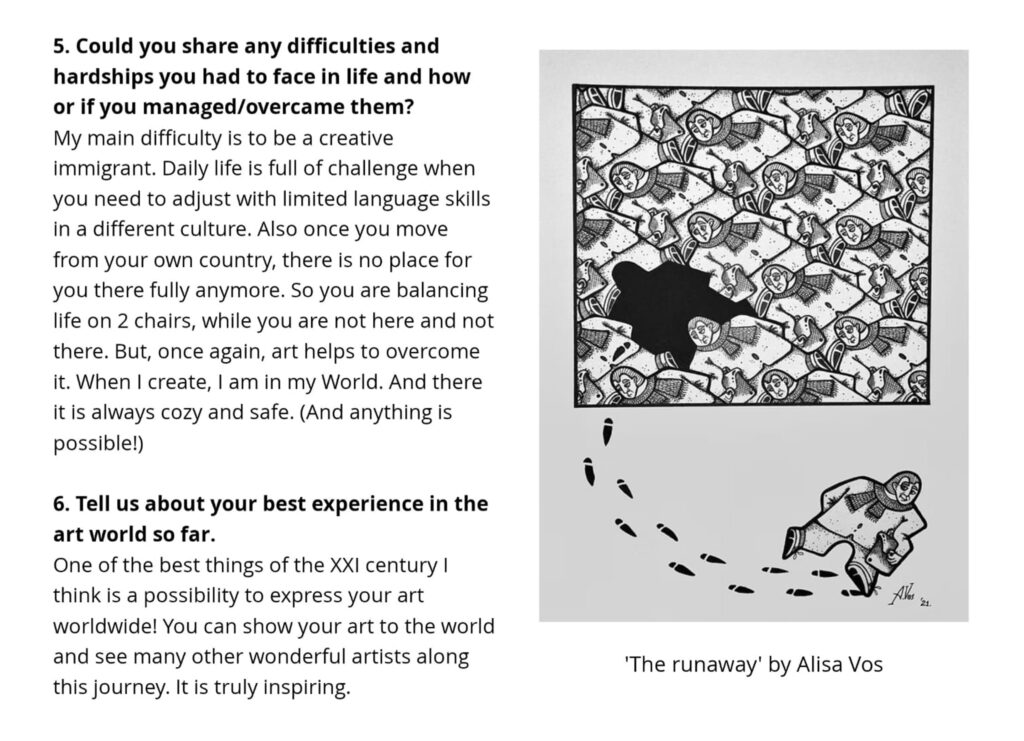 **5. Could you share any difficulties and hardships you had to face in life and how or if you managed/overcame them?**
My main difficulty is to be a creative immigrant. Daily life is full of challenge when you need to adjust with limited language skills in a different culture. Also once you move from your own country, there is no place for you there fully anymore. So you are balancing life on 2 chairs, while you are not here and not there. But, once again, art helps to overcome it. When I create, I am in my World. And there it is always cozy and safe. (And anything is possible!)

**6. Tell us about your best experience in the art world so far.**
One of the best things of the XXI century I think is a possibility to express your art worldwide! You can show your art to the world and see many other wonderful artists along this journey. It is truly inspiring.

AVos '21.

'The runaway' by Alisa Vos